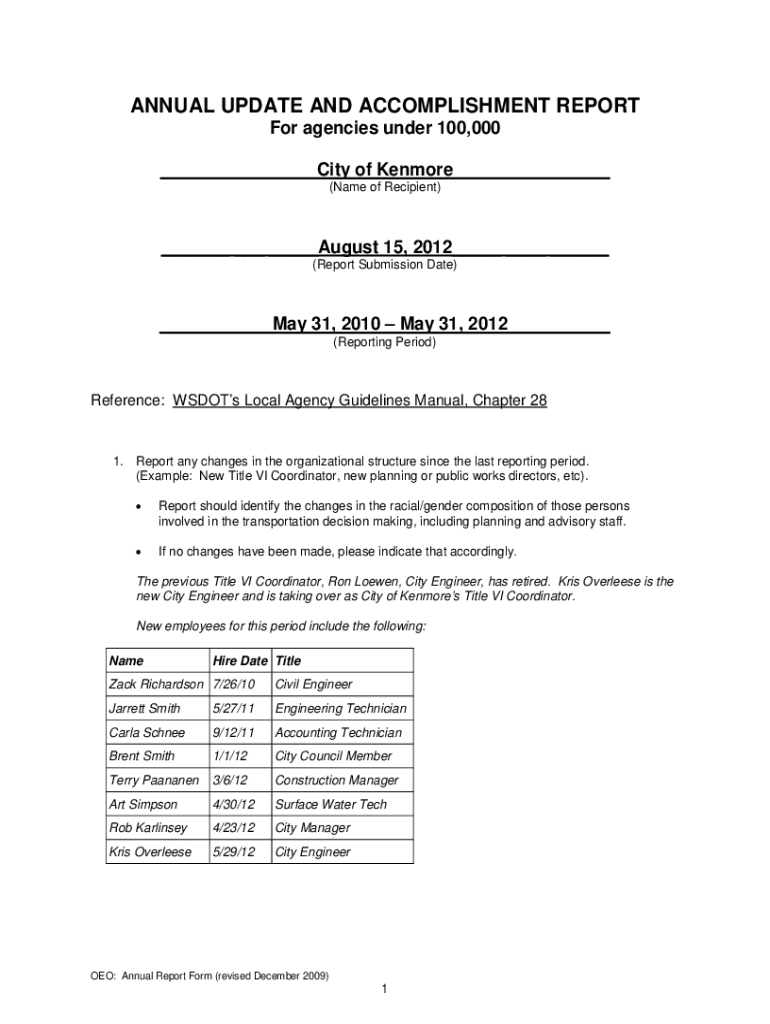 ANNUAL UPDATE AND ACCOMPLISHMENT REPORT
For agencies under 100,000

City of Kenmore
(Name of Recipient)

August 15, 2012
(Report Submission Date)

May 31, 2010 – May 31, 2012
(Reporting Period)

Reference: WSDOT's Local Agency Guidelines Manual, Chapter 28

1. Report any changes in the organizational structure since the last reporting period. (Example: New Title VI Coordinator, new planning or public works directors, etc).

• Report should identify the changes in the racial/gender composition of those persons involved in the transportation decision making, including planning and advisory staff.

• If no changes have been made, please indicate that accordingly.

The previous Title VI Coordinator, Ron Loewen, City Engineer, has retired. Kris Overleese is the new City Engineer and is taking over as City of Kenmore's Title VI Coordinator.

New employees for this period include the following:

| Name | Hire Date | Title |
|---|---|---|
| Zack Richardson | 7/26/10 | Civil Engineer |
| Jarrett Smith | 5/27/11 | Engineering Technician |
| Carla Schnee | 9/12/11 | Accounting Technician |
| Brent Smith | 1/1/12 | City Council Member |
| Terry Paananen | 3/6/12 | Construction Manager |
| Art Simpson | 4/30/12 | Surface Water Tech |
| Rob Karlinsey | 4/23/12 | City Manager |
| Kris Overleese | 5/29/12 | City Engineer |

OEO: Annual Report Form (revised December 2009)

1